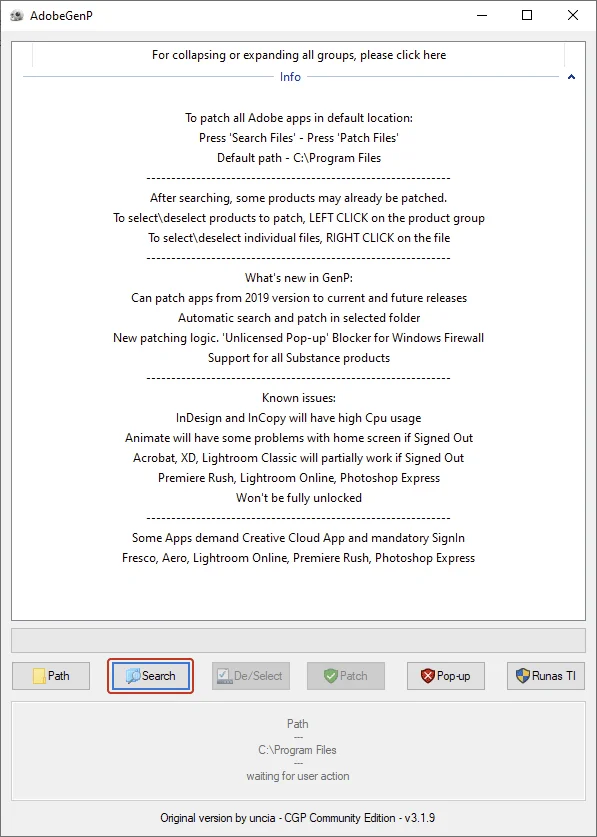 AdobeGenP

For collapsing or expanding all groups, please click here

Info

To patch all Adobe apps in default location:
Press 'Search Files' - Press 'Patch Files'
Default path - C:\Program Files
------------------------------------------------------------
After searching, some products may already be patched.
To select\deselect products to patch, LEFT CLICK on the product group
To select\deselect individual files, RIGHT CLICK on the file
------------------------------------------------------------
What's new in GenP:
Can patch apps from 2019 version to current and future releases
Automatic search and patch in selected folder
New patching logic. 'Unlicensed Pop-up' Blocker for Windows Firewall
Support for all Substance products
------------------------------------------------------------
Known issues:
InDesign and InCopy will have high Cpu usage
Animate will have some problems with home screen if Signed Out
Acrobat, XD, Lightroom Classic will partially work if Signed Out
Premiere Rush, Lightroom Online, Photoshop Express
Won't be fully unlocked
------------------------------------------------------------
Some Apps demand Creative Cloud App and mandatory SignIn
Fresco, Aero, Lightroom Online, Premiere Rush, Photoshop Express

Path
Search
De/Select
Patch
Pop-up
Runas TI

Path
---
C:\Program Files
---
waiting for user action

Original version by uncia - CGP Community Edition - v3.1.9